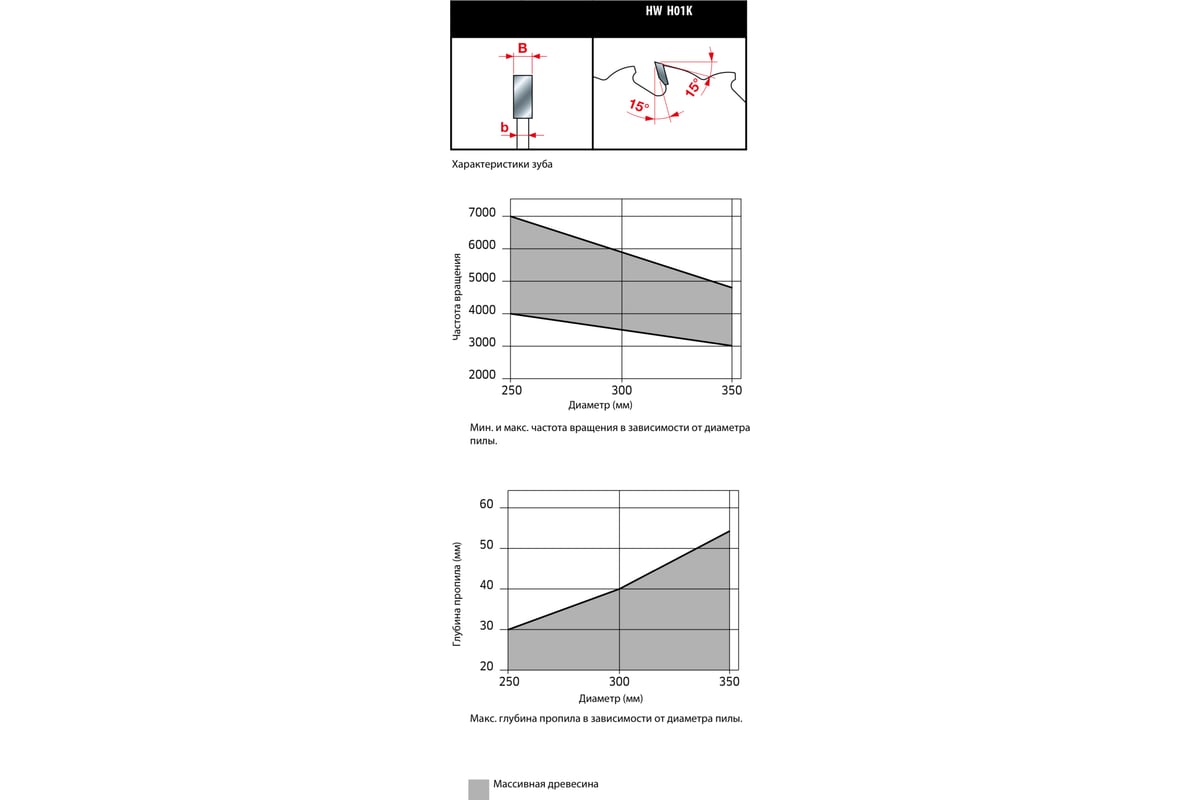 HW H01K

B

b

15°

15°

Характеристики зуба

Частота вращения

7000
6000
5000
4000
3000
2000

250 300 350

Диаметр (мм)

Мин. и макс. частота вращения в зависимости от диаметра пилы.

Глубина пропила (мм)

60
50
40
30
20

250 300 350

Диаметр (мм)

Макс. глубина пропила в зависимости от диаметра пилы.

Массивная древесина